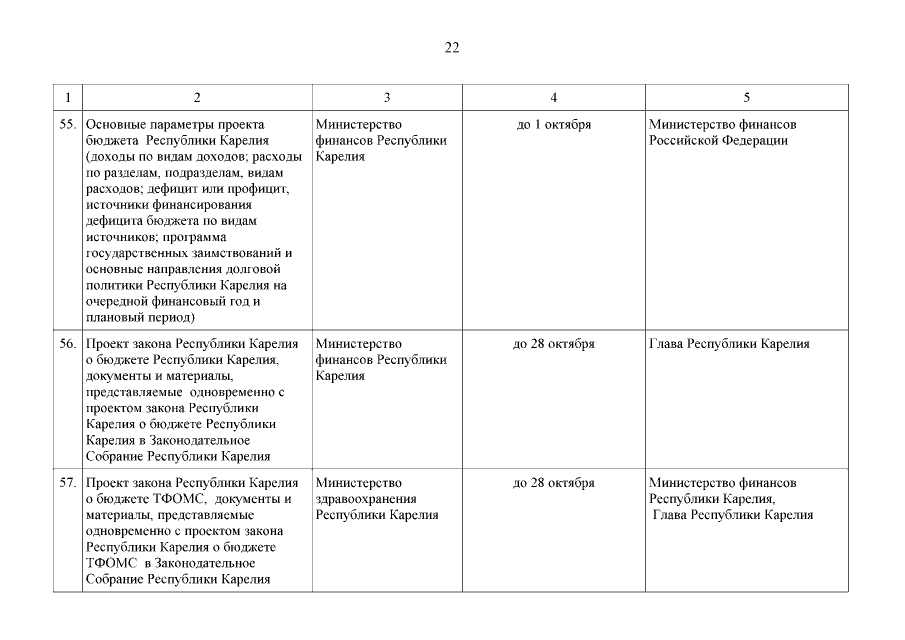 22

| 1 | 2 | 3 | 4 | 5 |
|---|---|---|---|---|
| 55. | Основные параметры проекта бюджета Республики Карелия (доходы по видам доходов; расходы по разделам, подразделам, видам расходов; дефицит или профицит, источники финансирования дефицита бюджета по видам источников; программа государственных заимствований и основные направления долговой политики Республики Карелия на очередной финансовый год и плановый период) | Министерство финансов Республики Карелия | до 1 октября | Министерство финансов Российской Федерации |
| 56. | Проект закона Республики Карелия о бюджете Республики Карелия, документы и материалы, представляемые одновременно с проектом закона Республики Карелия о бюджете Республики Карелия в Законодательное Собрание Республики Карелия | Министерство финансов Республики Карелия | до 28 октября | Глава Республики Карелия |
| 57. | Проект закона Республики Карелия о бюджете ТФОМС, документы и материалы, представляемые одновременно с проектом закона Республики Карелия о бюджете ТФОМС в Законодательное Собрание Республики Карелия | Министерство здравоохранения Республики Карелия | до 28 октября | Министерство финансов Республики Карелия, Глава Республики Карелия |